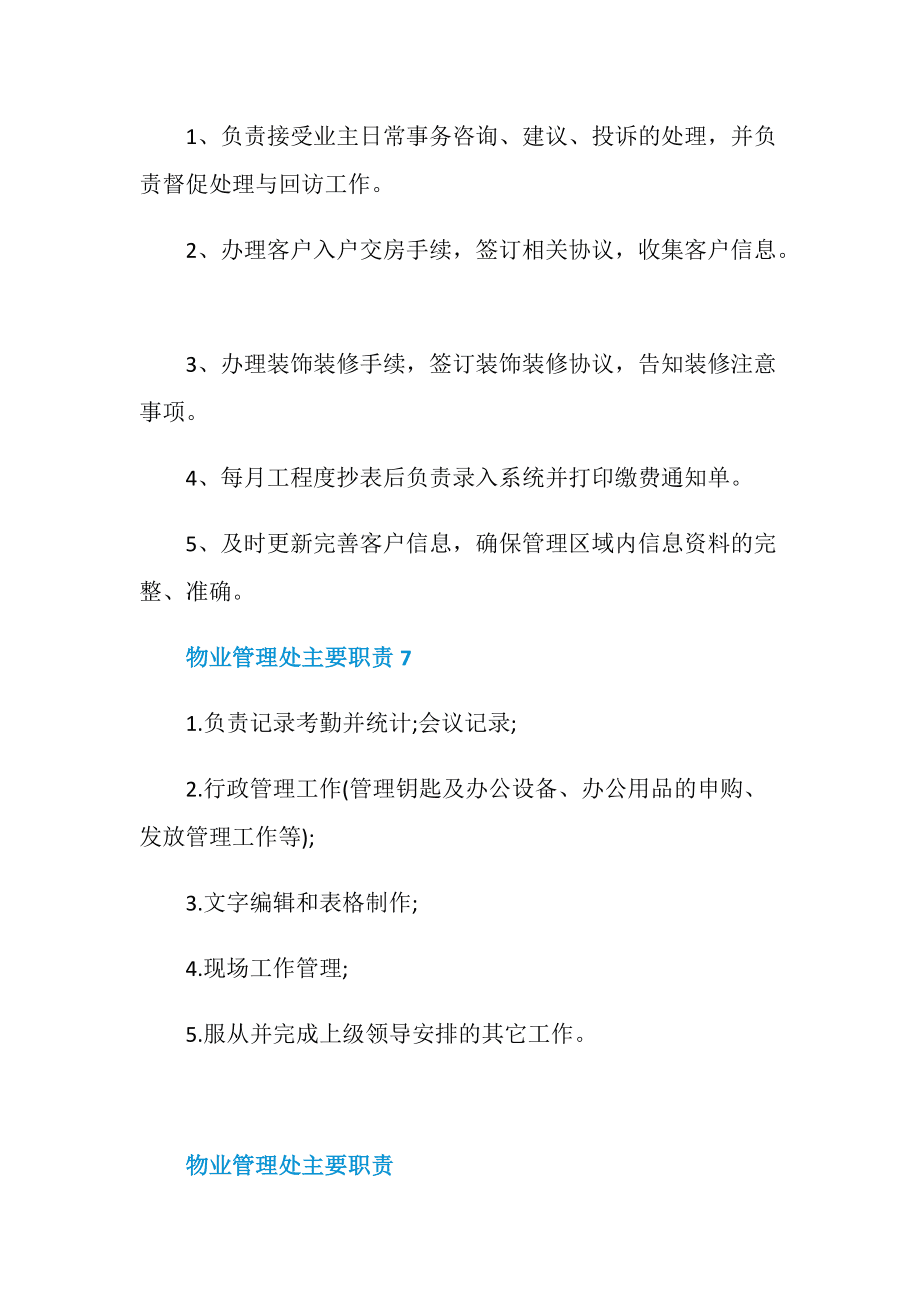 1、负责接受业主日常事务咨询、建议、投诉的处理，并负责督促处理与回访工作。

2、办理客户入户交房手续，签订相关协议，收集客户信息。

3、办理装饰装修手续，签订装饰装修协议，告知装修注意事项。

4、每月工程度抄表后负责录入系统并打印缴费通知单。

5、及时更新完善客户信息，确保管理区域内信息资料的完整、准确。

物业管理处主要职责 7

1.负责记录考勤并统计;会议记录;

2.行政管理工作(管理钥匙及办公设备、办公用品的申购、发放管理工作等);

3.文字编辑和表格制作;

4.现场工作管理;

5.服从并完成上级领导安排的其它工作。

物业管理处主要职责